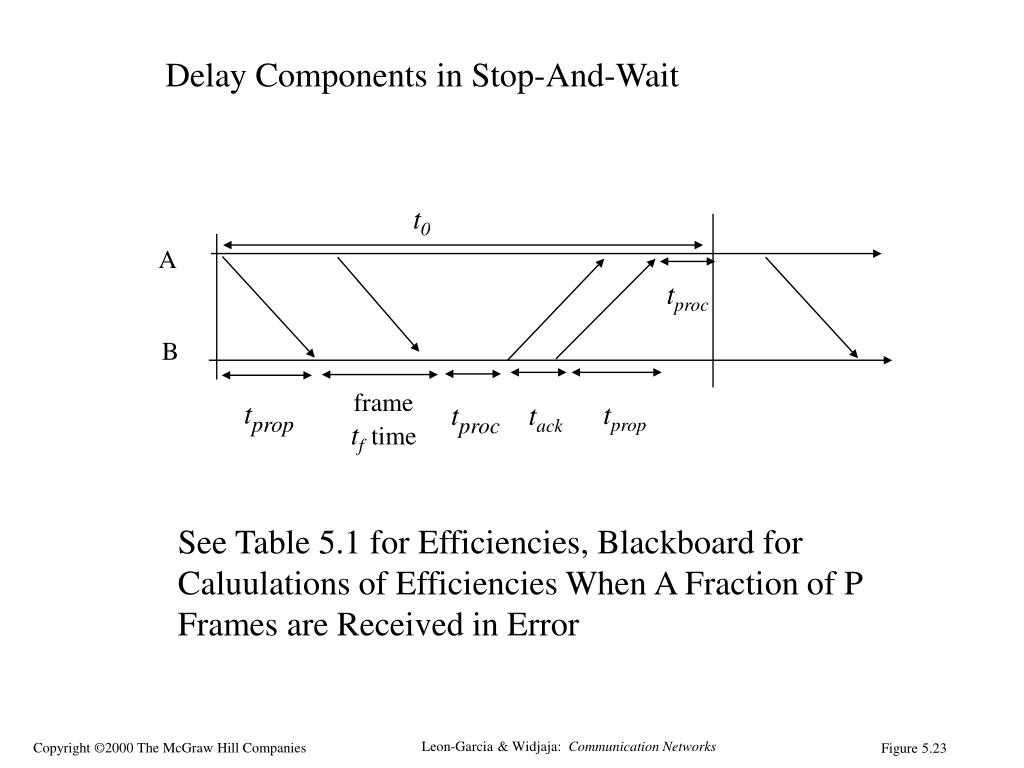 Delay Components in Stop-And-Wait

$t_0$

A

$t_{proc}$

B

$t_{prop}$

frame

$t_f$ time

$t_{proc}$

$t_{ack}$

$t_{prop}$

See Table 5.1 for Efficiencies, Blackboard for Caluulations of Efficiencies When A Fraction of P Frames are Received in Error

Copyright ©2000 The McGraw Hill Companies

Leon-Garcia & Widjaja: Communication Networks

Figure 5.23